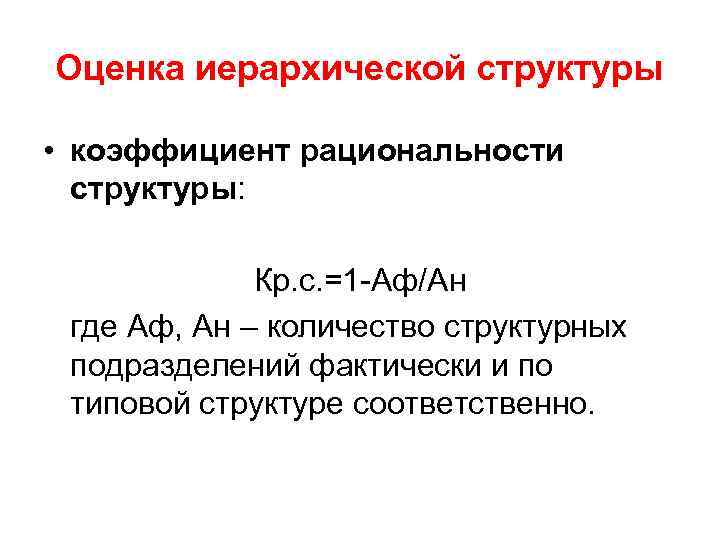 Оценка иерархической структуры

• коэффициент рациональности структуры:

Кр.с.=1-Аф/Ан

где Аф, Ан – количество структурных подразделений фактически и по типовой структуре соответственно.